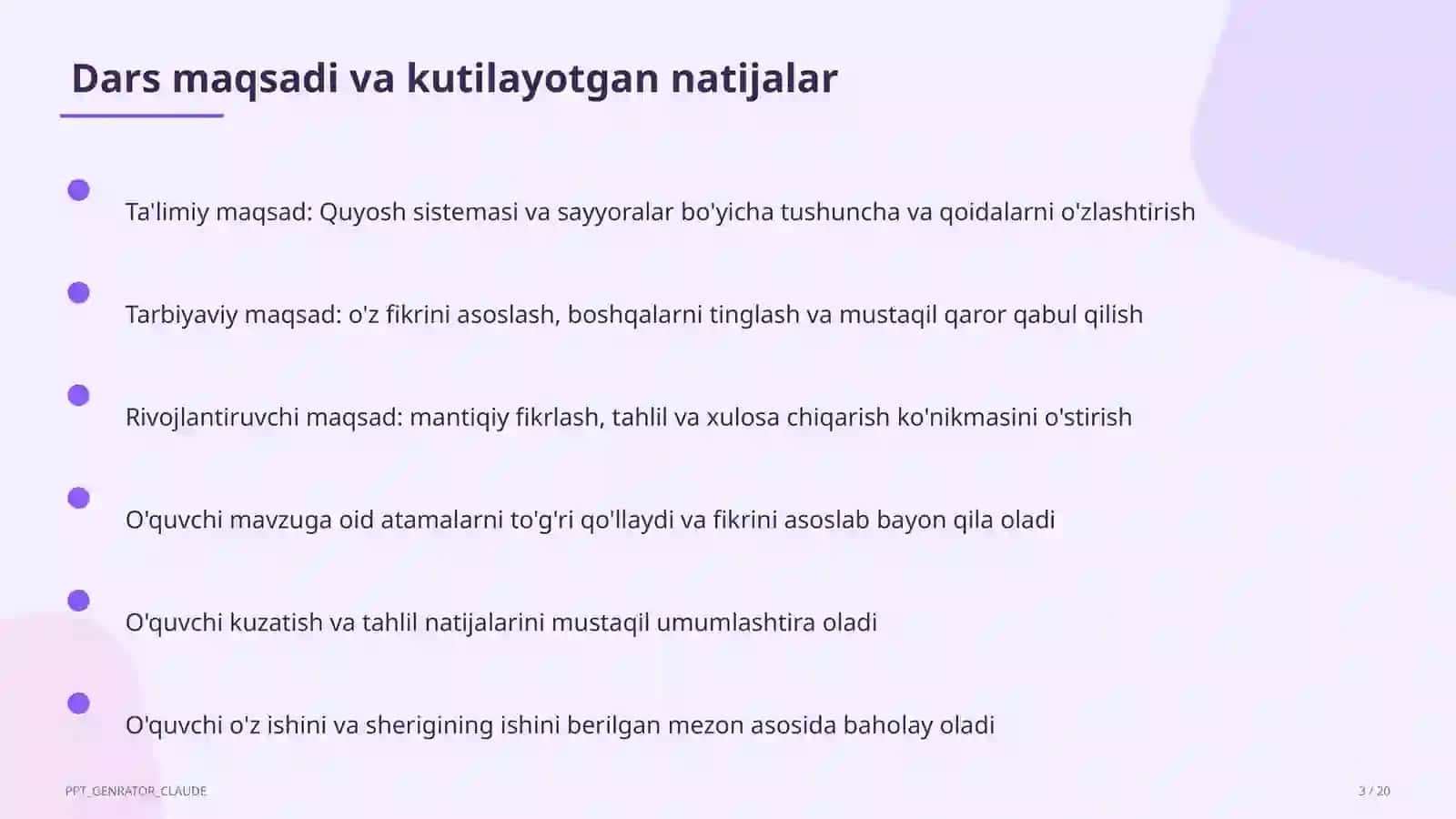 Dars maqsadi va kutilayotgan natijalar

Ta'limiy maqsad: Quyosh sistemasi va sayyoralar bo'yicha tushuncha va qoidalarni o'zlashtirish

Tarbiyaviy maqsad: o'z fikrini asoslash, boshqalarni tinglash va mustaqil qaror qabul qilish

Rivojlantiruvchi maqsad: mantiqiy fikrlash, tahlil va xulosa chiqarish ko'nikmasini o'stirish

O'quvchi mavzuga oid atamalarni to'g'ri qo'llaydi va fikrini asoslab bayon qila oladi

O'quvchi kuzatish va tahlil natijalarini mustaqil umumlashtira oladi

O'quvchi o'z ishini va sherigining ishini berilgan mezon asosida baholay oladi

PPT_GENRATOR_CLAUDE

3 / 20